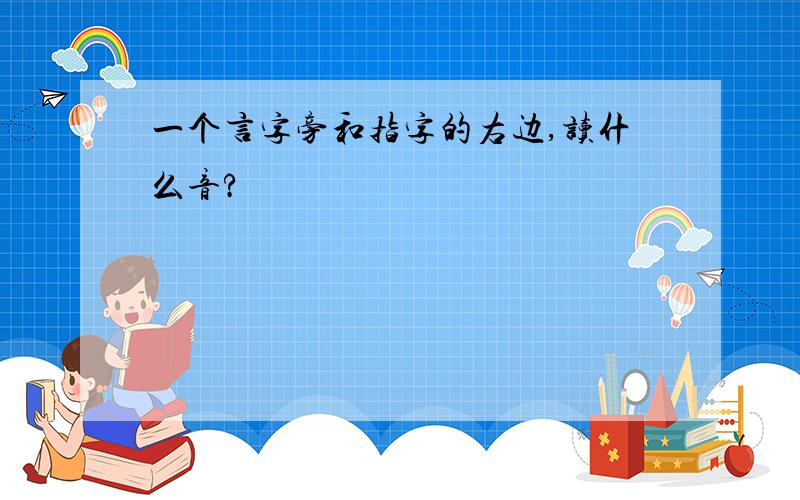 一个言字旁和指字的右边,讀什么音?